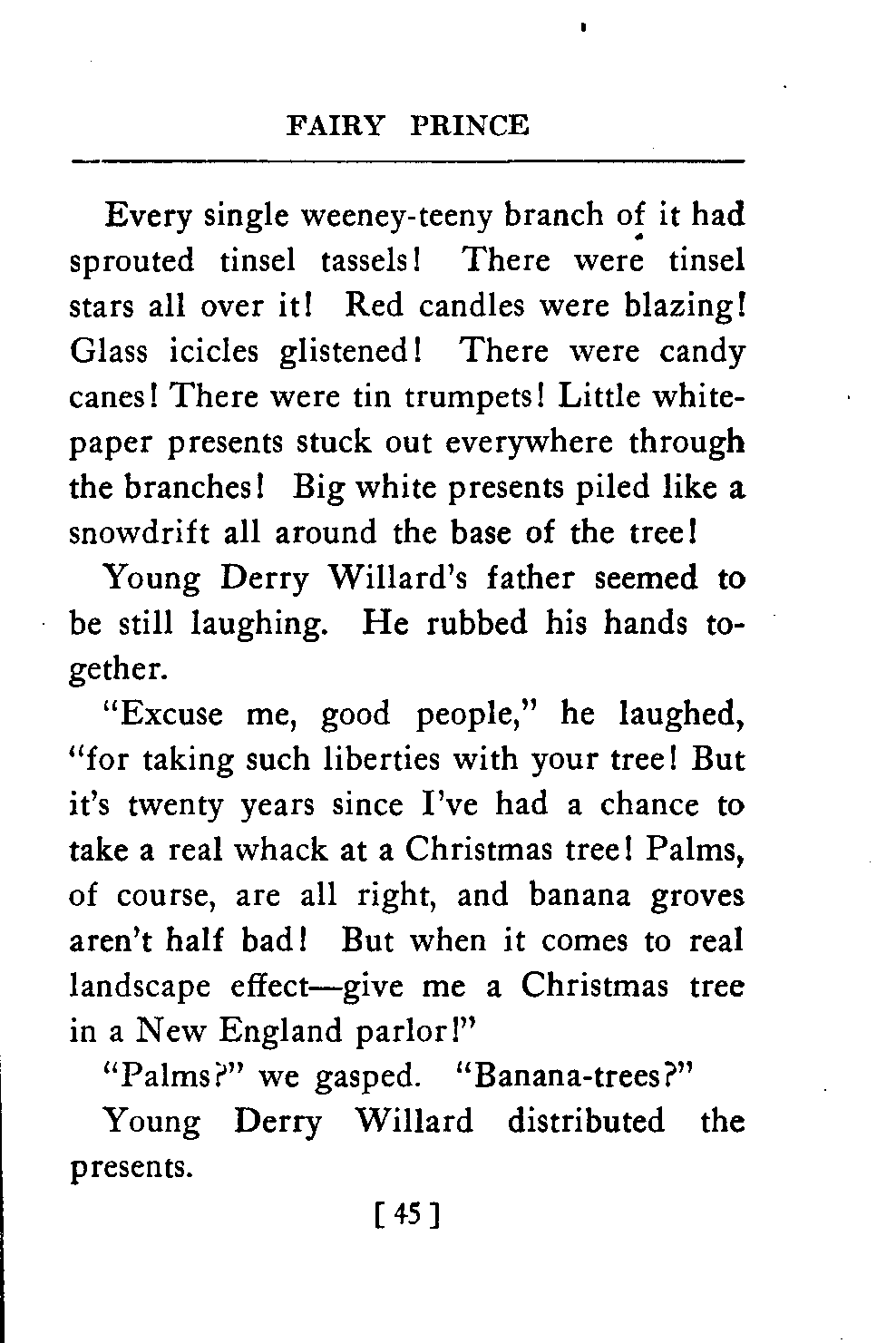 FAIRY PRINCE

Every single weeney-teeny branch of it had sprouted tinsel tassels! There were tinsel stars all over it! Red candles were blazing! Glass icicles glistened! There were candy canes! There were tin trumpets! Little white-paper presents stuck out everywhere through the branches! Big white presents piled like a snowdrift all around the base of the tree!

Young Derry Willard's father seemed to be still laughing. He rubbed his hands together.

"Excuse me, good people," he laughed, "for taking such liberties with your tree! But it's twenty years since I've had a chance to take a real whack at a Christmas tree! Palms, of course, are all right, and banana groves aren't half bad! But when it comes to real landscape effect—give me a Christmas tree in a New England parlor!"

"Palms?" we gasped. "Banana-trees?"

Young Derry Willard distributed the presents.

[ 45 ]